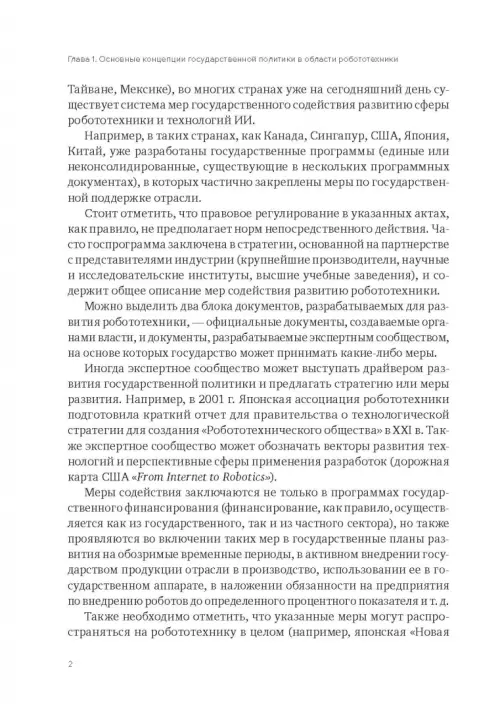 Глава 1. Основные концепции государственной политики в области робототехники

Тайване, Мексике), во многих странах уже на сегодняшний день существует система мер государственного содействия развитию сферы робототехники и технологий ИИ.

Например, в таких странах, как Канада, Сингапур, США, Япония, Китай, уже разработаны государственные программы (единые или неконсолидированные, существующие в нескольких программных документах), в которых частично закреплены меры по государственной поддержке отрасли.

Стоит отметить, что правовое регулирование в указанных актах, как правило, не предполагает норм непосредственного действия. Часто госпрограмма заключена в стратегии, основанной на партнерстве с представителями индустрии (крупнейшие производители, научные и исследовательские институты, высшие учебные заведения), и содержит общее описание мер содействия развитию робототехники.

Можно выделить два блока документов, разрабатываемых для развития робототехники, — официальные документы, создаваемые органами власти, и документы, разрабатываемые экспертным сообществом, на основе которых государство может принимать какие-либо меры.

Иногда экспертное сообщество может выступать драйвером развития государственной политики и предлагать стратегию или меры развития. Например, в 2001 г. Японская ассоциация робототехники подготовила краткий отчет для правительства о технологической стратегии для создания «Робототехнического общества» в XXI в. Также экспертное сообщество может обозначать векторы развития технологий и перспективные сферы применения разработок (дорожная карта США «From Internet to Robotics»).

Меры содействия заключаются не только в программах государственного финансирования (финансирование, как правило, осуществляется как из государственного, так и из частного сектора), но также проявляются во включении таких мер в государственные планы развития на обозримые временные периоды, в активном внедрении государством продукции отрасли в производство, использовании ее в государственном аппарате, в наложении обязанности на предприятия по внедрению роботов до определенного процентного показателя и т. д.

Также необходимо отметить, что указанные меры могут распространяться на робототехнику в целом (например, японская «Новая

2